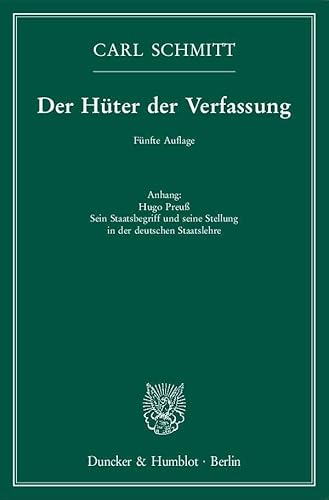 CARL SCHMITT

Der Hüter der Verfassung

Fünfte Auflage

Anhang:
Hugo Preuß
Sein Staatsbegriff und seine Stellung in der deutschen Staatslehre

Duncker & Humblot · Berlin